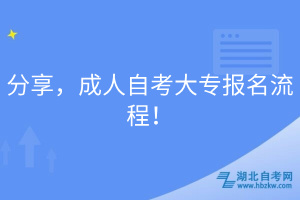 分享，成人自考大专报名流程！

湖北自考网
www.hbzkw.com